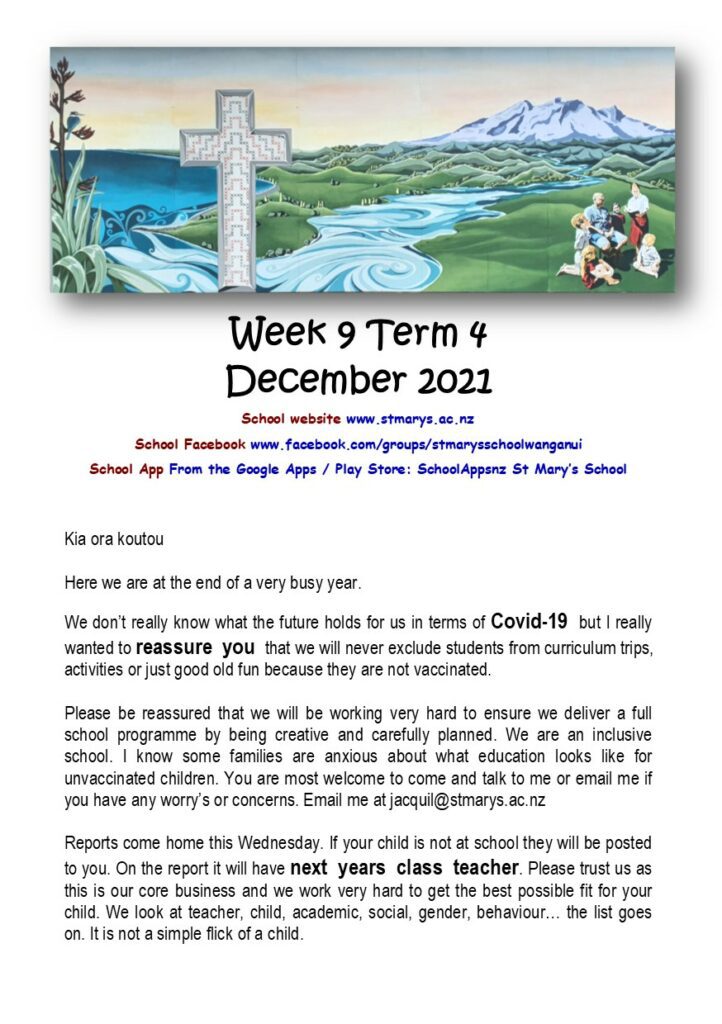 Week 9 Term 4
December 2021

School website www.stmarys.ac.nz

School Facebook www.facebook.com/groups/stmarysschoolwanganui

School App From the Google Apps / Play Store: SchoolAppsnz St Mary's School

Kia ora koutou

Here we are at the end of a very busy year.

We don't really know what the future holds for us in terms of Covid-19 but I really wanted to reassure you that we will never exclude students from curriculum trips, activities or just good old fun because they are not vaccinated.

Please be reassured that we will be working very hard to ensure we deliver a full school programme by being creative and carefully planned. We are an inclusive school. I know some families are anxious about what education looks like for unvaccinated children. You are most welcome to come and talk to me or email me if you have any worry's or concerns. Email me at jacquil@stmarys.ac.nz

Reports come home this Wednesday. If your child is not at school they will be posted to you. On the report it will have next years class teacher. Please trust us as this is our core business and we work very hard to get the best possible fit for your child. We look at teacher, child, academic, social, gender, behaviour… the list goes on. It is not a simple flick of a child.